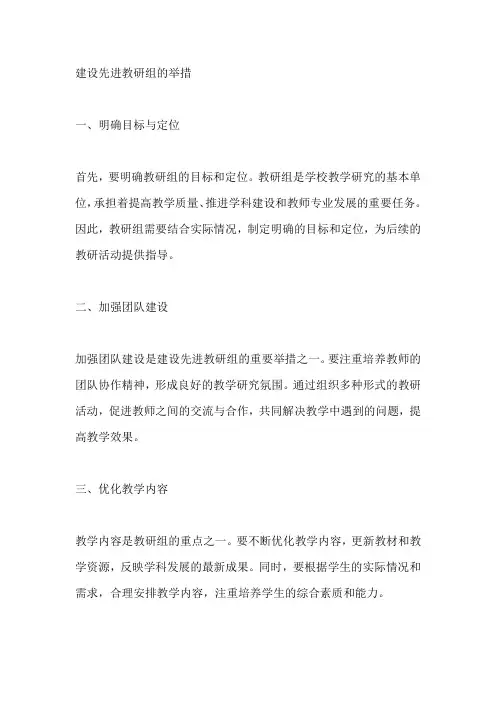 建设先进教研组的举措

一、明确目标与定位

首先，要明确教研组的目标和定位。教研组是学校教学研究的基本单位，承担着提高教学质量、推进学科建设和教师专业发展的重要任务。因此，教研组需要结合实际情况，制定明确的目标和定位，为后续的教研活动提供指导。

二、加强团队建设

加强团队建设是建设先进教研组的重要举措之一。要注重培养教师的团队协作精神，形成良好的教学研究氛围。通过组织多种形式的教研活动，促进教师之间的交流与合作，共同解决教学中遇到的问题，提高教学效果。

三、优化教学内容

教学内容是教研组的重点之一。要不断优化教学内容，更新教材和教学资源，反映学科发展的最新成果。同时，要根据学生的实际情况和需求，合理安排教学内容，注重培养学生的综合素质和能力。